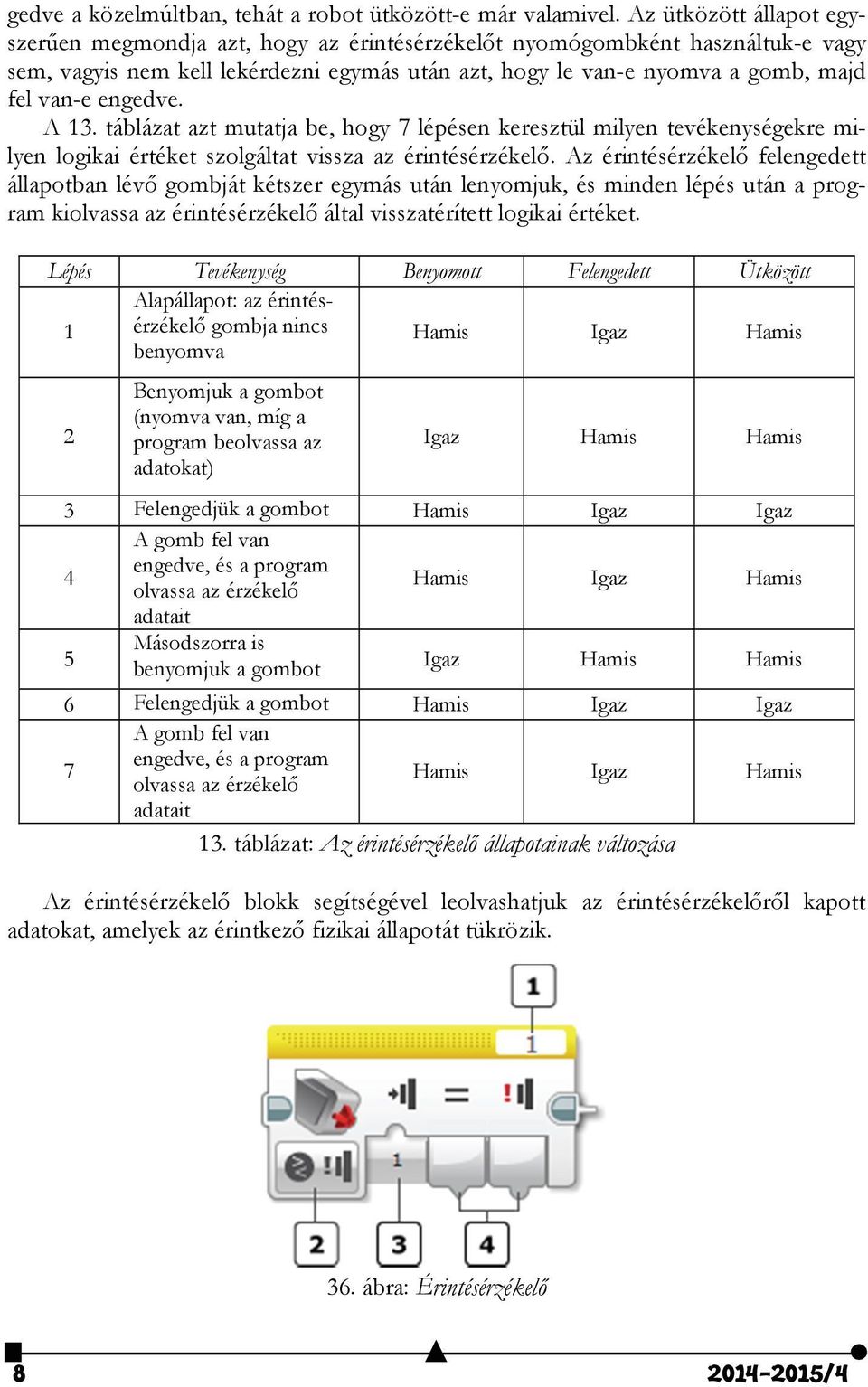 gedve a közelmúltban, tehát a robot ütközött-e már valamivel. Az ütközött állapot egyszerűen megmondja azt, hogy az érintésérzékelőt nyomógombként használtuk-e vagy sem, vagyis nem kell lekérdezni egymás után azt, hogy le van-e nyomva a gomb, majd fel van-e engedve.

A 13. táblázat azt mutatja be, hogy 7 lépésen keresztül milyen tevékenységekre milyen logikai értéket szolgáltat vissza az érintésérzékelő. Az érintésérzékelő felengedett állapotban lévő gombját kétszer egymás után lenyomjuk, és minden lépés után a program kiolvassa az érintésérzékelő által visszatérített logikai értéket.

| Lépés | Tevékenység | Benyomott | Felengedett | Ütközött |
|---|---|---|---|---|
| 1 | Alapállapot: az érintésérzékelő gombja nincs benyomva | Hamis | Igaz | Hamis |
| 2 | Benyomjuk a gombot (nyomva van, míg a program beolvassa az adatokat) | Igaz | Hamis | Hamis |
| 3 | Felengedjük a gombot | Hamis | Igaz | Igaz |
| 4 | A gomb fel van engedve, és a program olvassa az érzékelő adatait | Hamis | Igaz | Hamis |
| 5 | Másodszorra is benyomjuk a gombot | Igaz | Hamis | Hamis |
| 6 | Felengedjük a gombot | Hamis | Igaz | Igaz |
| 7 | A gomb fel van engedve, és a program olvassa az érzékelő adatait | Hamis | Igaz | Hamis |

13. táblázat: Az érintésérzékelő állapotainak változása

Az érintésérzékelő blokk segítségével leolvashatjuk az érintésérzékelőről kapott adatokat, amelyek az érintkező fizikai állapotát tükrözik.

1
1
=
1
2
3
4

36. ábra: Érintésérzékelő

8
2014-2015/4